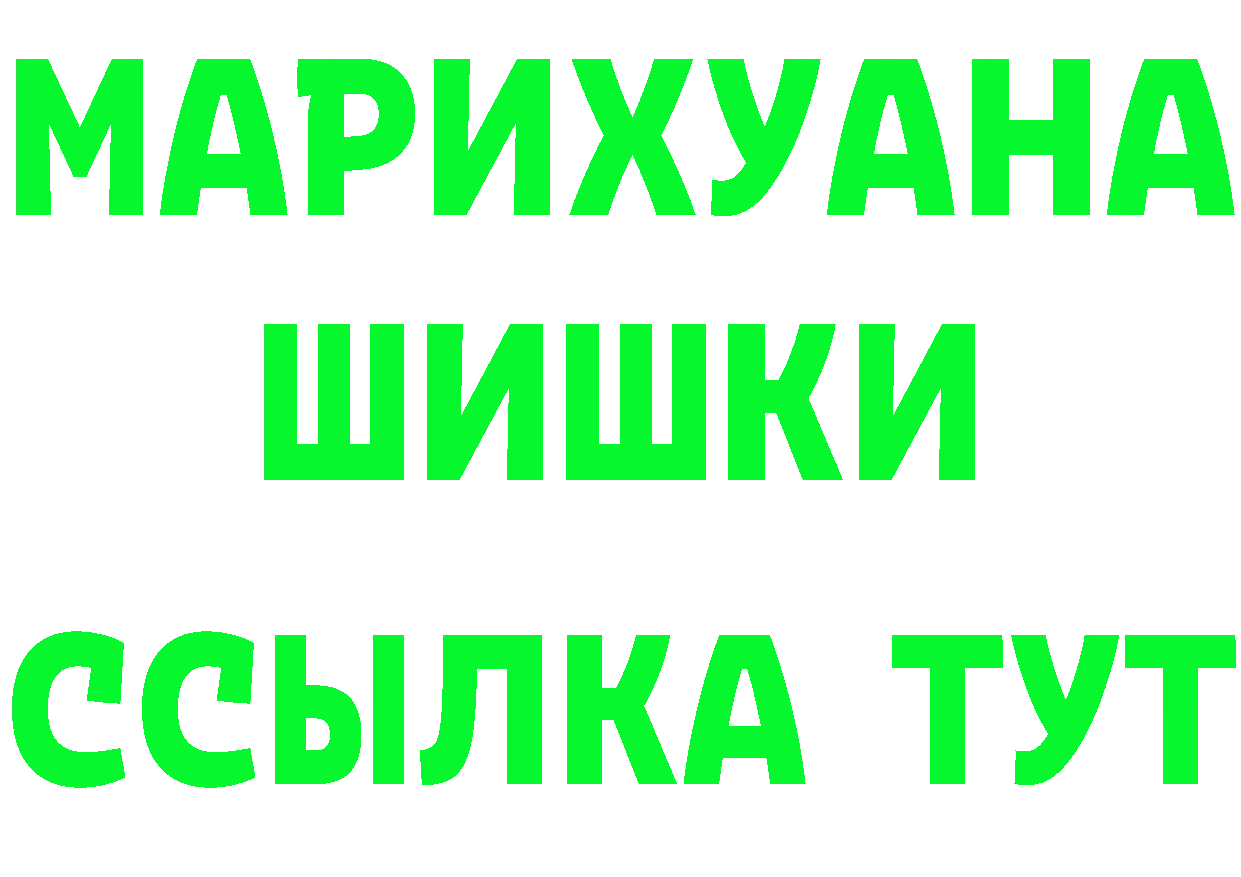 МАРИХУАНА
ШИШКИ
ССЫЛКА ТУТ